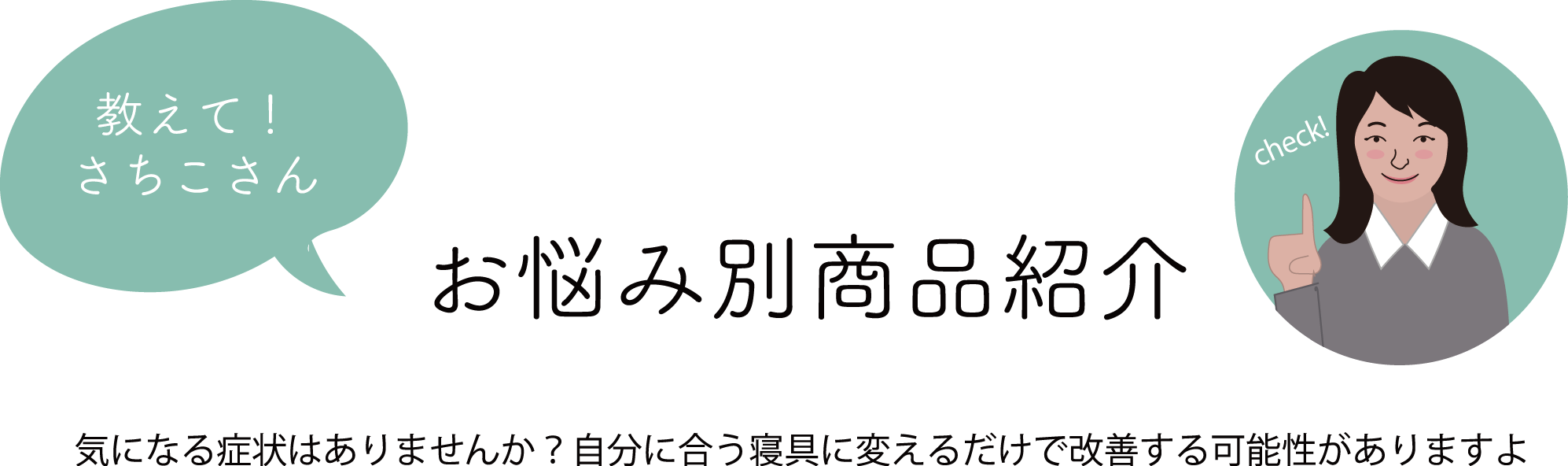 教えて！
さちこさん

お悩み別商品紹介

check!

気になる症状はありませんか？自分に合う寝具に変えるだけで改善する可能性がありますよ